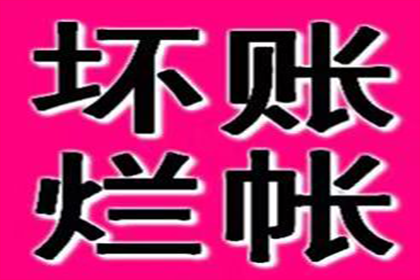 坏账
烂帐